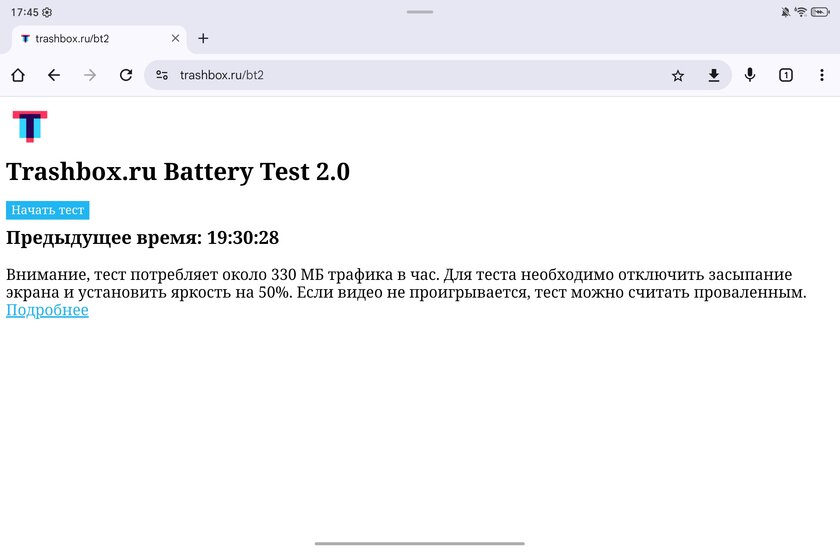 17:45

trashbox.ru/bt2

trashbox.ru/bt2

1

Trashbox.ru Battery Test 2.0

Начать тест

Предыдущее время: 19:30:28

Внимание, тест потребляет около 330 МБ трафика в час. Для теста необходимо отключить засыпание экрана и установить яркость на 50%. Если видео не проигрывается, тест можно считать проваленным. Подробнее